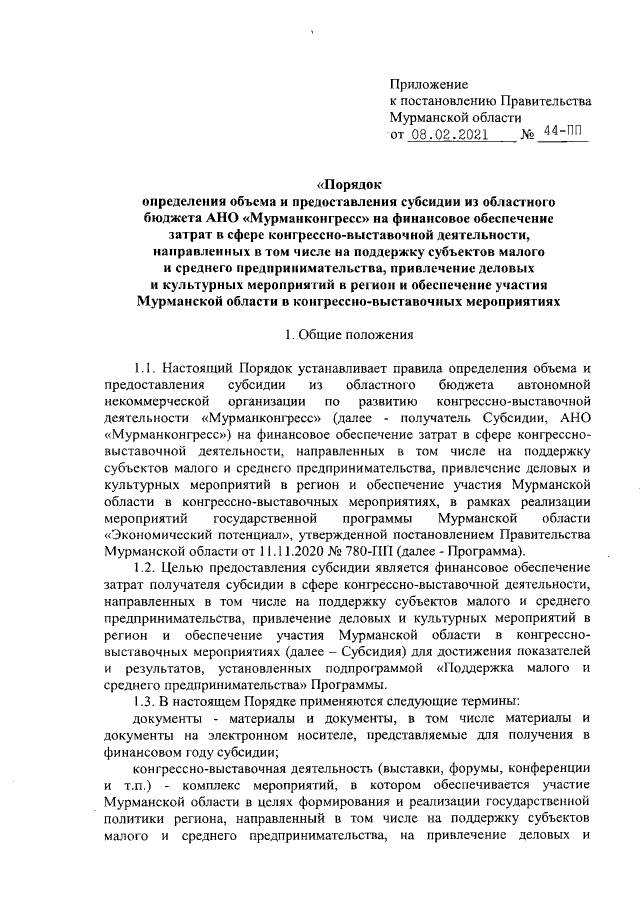 Приложение
к постановлению Правительства
Мурманской области
от 08.02.2021 № 44-ПП

«Порядок
определения объема и предоставления субсидии из областного бюджета АНО «Мурманконгресс» на финансовое обеспечение затрат в сфере конгрессно-выставочной деятельности, направленных в том числе на поддержку субъектов малого и среднего предпринимательства, привлечение деловых и культурных мероприятий в регион и обеспечение участия Мурманской области в конгрессно-выставочных мероприятиях

1. Общие положения

1.1. Настоящий Порядок устанавливает правила определения объема и предоставления субсидии из областного бюджета автономной некоммерческой организации по развитию конгрессно-выставочной деятельности «Мурманконгресс» (далее - получатель Субсидии, АНО «Мурманконгресс») на финансовое обеспечение затрат в сфере конгрессно-выставочной деятельности, направленных в том числе на поддержку субъектов малого и среднего предпринимательства, привлечение деловых и культурных мероприятий в регион и обеспечение участия Мурманской области в конгрессно-выставочных мероприятиях, в рамках реализации мероприятий государственной программы Мурманской области «Экономический потенциал», утвержденной постановлением Правительства Мурманской области от 11.11.2020 № 780-ПП (далее - Программа).

1.2. Целью предоставления субсидии является финансовое обеспечение затрат получателя субсидии в сфере конгрессно-выставочной деятельности, направленных в том числе на поддержку субъектов малого и среднего предпринимательства, привлечение деловых и культурных мероприятий в регион и обеспечение участия Мурманской области в конгрессно-выставочных мероприятиях (далее – Субсидия) для достижения показателей и результатов, установленных подпрограммой «Поддержка малого и среднего предпринимательства» Программы.

1.3. В настоящем Порядке применяются следующие термины:

документы - материалы и документы, в том числе материалы и документы на электронном носителе, представляемые для получения в финансовом году субсидии;

конгрессно-выставочная деятельность (выставки, форумы, конференции и т.п.) - комплекс мероприятий, в котором обеспечивается участие Мурманской области в целях формирования и реализации государственной политики региона, направленный в том числе на поддержку субъектов малого и среднего предпринимательства, на привлечение деловых и